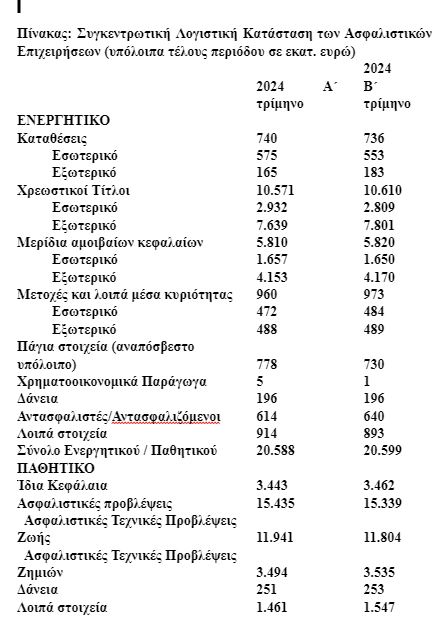 Πίνακας: Συγκεντρωτική Λογιστική Κατάσταση των Ασφαλιστικών Επιχειρήσεων (υπόλοιπα τέλους περιόδου σε εκατ. ευρώ)

| | 2024 Α΄ τρίμηνο | 2024 Β΄ τρίμηνο |
|---|---|---|
| ΕΝΕΡΓΗΤΙΚΟ | | |
| Καταθέσεις | 740 | 736 |
| Εσωτερικό | 575 | 553 |
| Εξωτερικό | 165 | 183 |
| Χρεωστικοί Τίτλοι | 10.571 | 10.610 |
| Εσωτερικό | 2.932 | 2.809 |
| Εξωτερικό | 7.639 | 7.801 |
| Μερίδια αμοιβαίων κεφαλαίων | 5.810 | 5.820 |
| Εσωτερικό | 1.657 | 1.650 |
| Εξωτερικό | 4.153 | 4.170 |
| Μετοχές και λοιπά μέσα κυριότητας | 960 | 973 |
| Εσωτερικό | 472 | 484 |
| Εξωτερικό | 488 | 489 |
| Πάγια στοιχεία (αναπόσβεστο υπόλοιπο) | 778 | 730 |
| Χρηματοοικονομικά Παράγωγα | 5 | 1 |
| Δάνεια | 196 | 196 |
| Αντασφαλιστές/Αντασφαλιζόμενοι | 614 | 640 |
| Λοιπά στοιχεία | 914 | 893 |
| Σύνολο Ενεργητικού / Παθητικού | 20.588 | 20.599 |
| ΠΑΘΗΤΙΚΟ | | |
| Ίδια Κεφάλαια | 3.443 | 3.462 |
| Ασφαλιστικές προβλέψεις | 15.435 | 15.339 |
| Ασφαλιστικές Τεχνικές Προβλέψεις Ζωής | 11.941 | 11.804 |
| Ασφαλιστικές Τεχνικές Προβλέψεις Ζημιών | 3.494 | 3.535 |
| Δάνεια | 251 | 253 |
| Λοιπά στοιχεία | 1.461 | 1.547 |